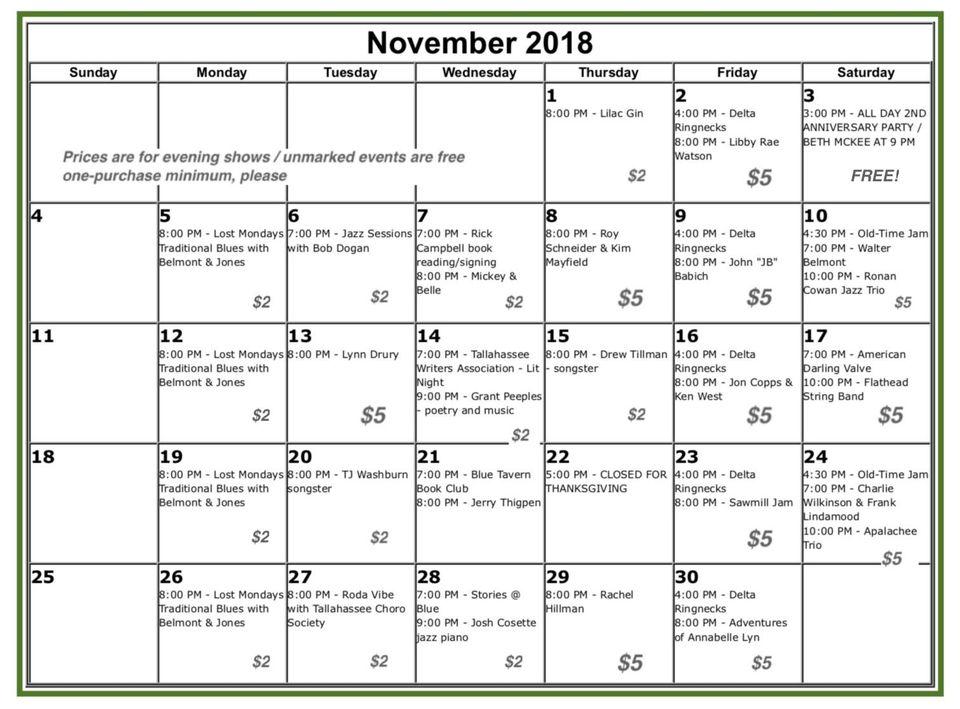 November 2018

| Sunday | Monday | Tuesday | Wednesday | Thursday | Friday | Saturday |
|---|---|---|---|---|---|---|
| Prices are for evening shows / unmarked events are free one-purchase minimum, please | | | | 1 8:00 PM - Lilac Gin $2 | 2 4:00 PM - Delta Ringnecks 8:00 PM - Libby Rae Watson $5 | 3 3:00 PM - ALL DAY 2ND ANNIVERSARY PARTY / BETH MCKEE AT 9 PM FREE! |
| 4 | 5 8:00 PM - Lost Mondays Traditional Blues with Belmont & Jones $2 | 6 7:00 PM - Jazz Sessions with Bob Dogan $2 | 7 7:00 PM - Rick Campbell book reading/signing 8:00 PM - Mickey & Belle $2 | 8 8:00 PM - Roy Schneider & Kim Mayfield $5 | 9 4:00 PM - Delta Ringnecks 8:00 PM - John "JB" Babich $5 | 10 4:30 PM - Old-Time Jam 7:00 PM - Walter Belmont 10:00 PM - Ronan Cowan Jazz Trio $5 |
| 11 | 12 8:00 PM - Lost Mondays Traditional Blues with Belmont & Jones $2 | 13 8:00 PM - Lynn Drury $5 | 14 7:00 PM - Tallahassee Writers Association - Lit Night 9:00 PM - Grant Peeples - poetry and music $2 | 15 8:00 PM - Drew Tillman - songster $2 | 16 4:00 PM - Delta Ringnecks 8:00 PM - Jon Copps & Ken West $5 | 17 7:00 PM - American Darling Valve 10:00 PM - Flathead String Band $5 |
| 18 | 19 8:00 PM - Lost Mondays Traditional Blues with Belmont & Jones $2 | 20 8:00 PM - TJ Washburn songster $2 | 21 7:00 PM - Blue Tavern Book Club 8:00 PM - Jerry Thigpen | 22 5:00 PM - CLOSED FOR THANKSGIVING | 23 4:00 PM - Delta Ringnecks 8:00 PM - Sawmill Jam $5 | 24 4:30 PM - Old-Time Jam 7:00 PM - Charlie Wilkinson & Frank Lindamood 10:00 PM - Apalachee Trio $5 |
| 25 | 26 8:00 PM - Lost Mondays Traditional Blues with Belmont & Jones $2 | 27 8:00 PM - Roda Vibe with Tallahassee Choro Society $2 | 28 7:00 PM - Stories @ Blue 9:00 PM - Josh Cosette jazz piano $2 | 29 8:00 PM - Rachel Hillman $5 | 30 4:00 PM - Delta Ringnecks 8:00 PM - Adventures of Annabelle Lyn $5 | |